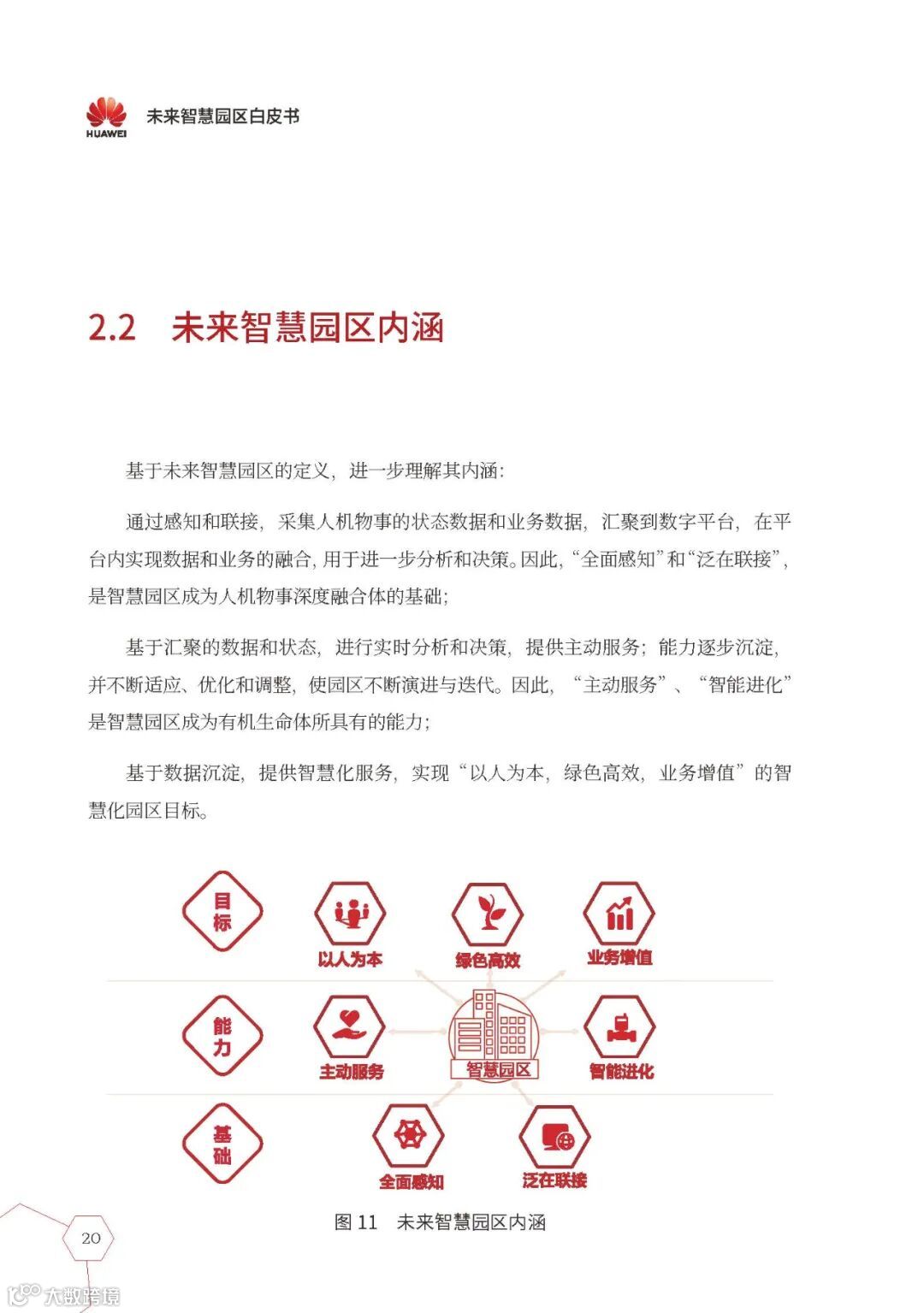 HUAWEI 未来智慧园区白皮书

2.2 未来智慧园区内涵

基于未来智慧园区的定义，进一步理解其内涵：

通过感知和联接，采集人机物事的状态数据和业务数据，汇聚到数字平台，在平台内实现数据和业务的融合，用于进一步分析和决策。因此，“全面感知”和“泛在联接”，是智慧园区成为人机物事深度融合体的基础；

基于汇聚的数据和状态，进行实时分析和决策，提供主动服务；能力逐步沉淀，并不断适应、优化和调整，使园区不断演进与迭代。因此，“主动服务”、“智能进化”是智慧园区成为有机生命体所具有的能力；

基于数据沉淀，提供智慧化服务，实现“以人为本，绿色高效，业务增值”的智慧化园区目标。

目标
以人为本
绿色高效
业务增值
能力
主动服务
智慧园区
智能进化
基础
全面感知
泛在联接

图 11 未来智慧园区内涵

20

大数跨境